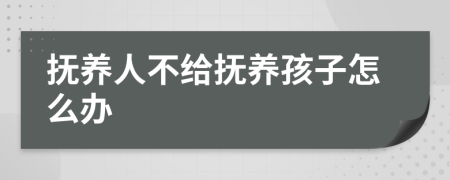 抚养人不给抚养孩子怎么办